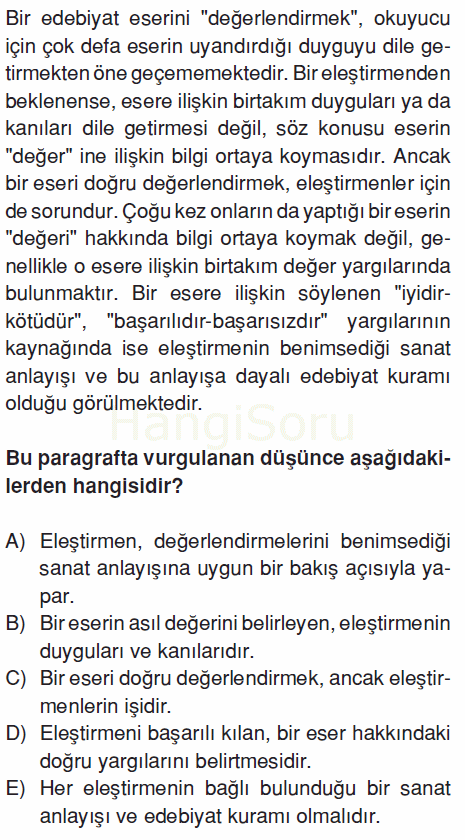 Bir edebiyat eserini "değerlendirmek", okuyucu için çok defa eserin uyandırdığı duyguyu dile getirmekten öne geçememektedir. Bir eleştirmenden beklenense, esere ilişkin birtakım duyguları ya da kanıları dile getirmesi değil, söz konusu eserin "değer" ine ilişkin bilgi ortaya koymasıdır. Ancak bir eseri doğru değerlendirmek, eleştirmenler için de sorundur. Çoğu kez onların da yaptığı bir eserin "değeri" hakkında bilgi ortaya koymak değil, genellikle o esere ilişkin birtakım değer yargılarında bulunmaktır. Bir esere ilişkin söylenen "iyidir-kötüdür", "başarılıdır-başarısızdır" yargılarının kaynağında ise eleştirmenin benimsediği sanat anlayışı ve bu anlayışa dayalı edebiyat kuramı olduğu görülmektedir.

HangiSoru

Bu paragrafta vurgulanan düşünce aşağıdakilerden hangisidir?

A) Eleştirmen, değerlendirmelerini benimsediği sanat anlayışına uygun bir bakış açısıyla yapar.
B) Bir eserin asıl değerini belirleyen, eleştirmenin duyguları ve kanılarıdır.
C) Bir eseri doğru değerlendirmek, ancak eleştirmenlerin işidir.
D) Eleştirmeni başarılı kılan, bir eser hakkındaki doğru yargılarını belirtmesidir.
E) Her eleştirmenin bağlı bulunduğu bir sanat anlayışı ve edebiyat kuramı olmalıdır.